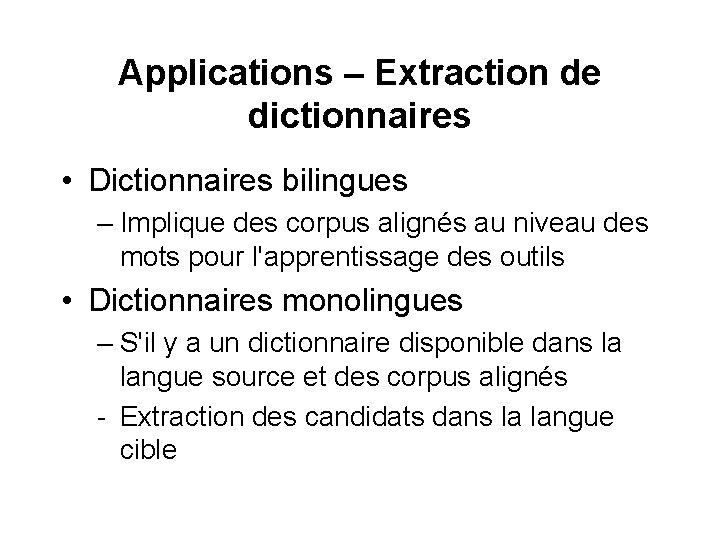 Applications – Extraction de dictionnaires

• Dictionnaires bilingues
– Implique des corpus alignés au niveau des mots pour l'apprentissage des outils

• Dictionnaires monolingues
– S'il y a un dictionnaire disponible dans la langue source et des corpus alignés
- Extraction des candidats dans la langue cible